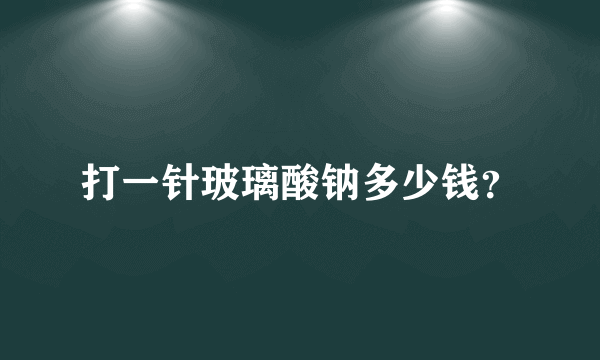 打一针玻璃酸钠多少钱?